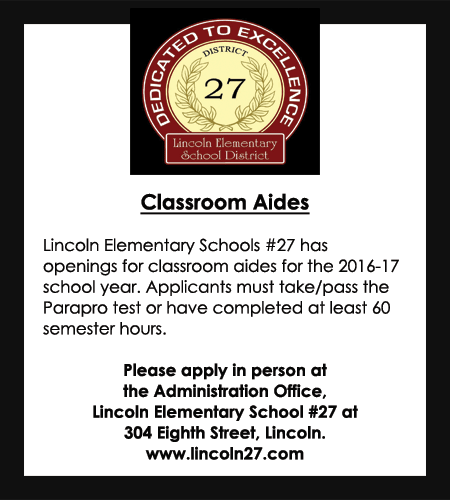 DEDICATED TO EXCELLENCE
DISTRICT
27
Lincoln Elementary School District

Classroom Aides

Lincoln Elementary Schools #27 has openings for classroom aides for the 2016-17 school year. Applicants must take/pass the Parapro test or have completed at least 60 semester hours.

Please apply in person at
the Administration Office,
Lincoln Elementary School #27 at
304 Eighth Street, Lincoln.
www.lincoln27.com